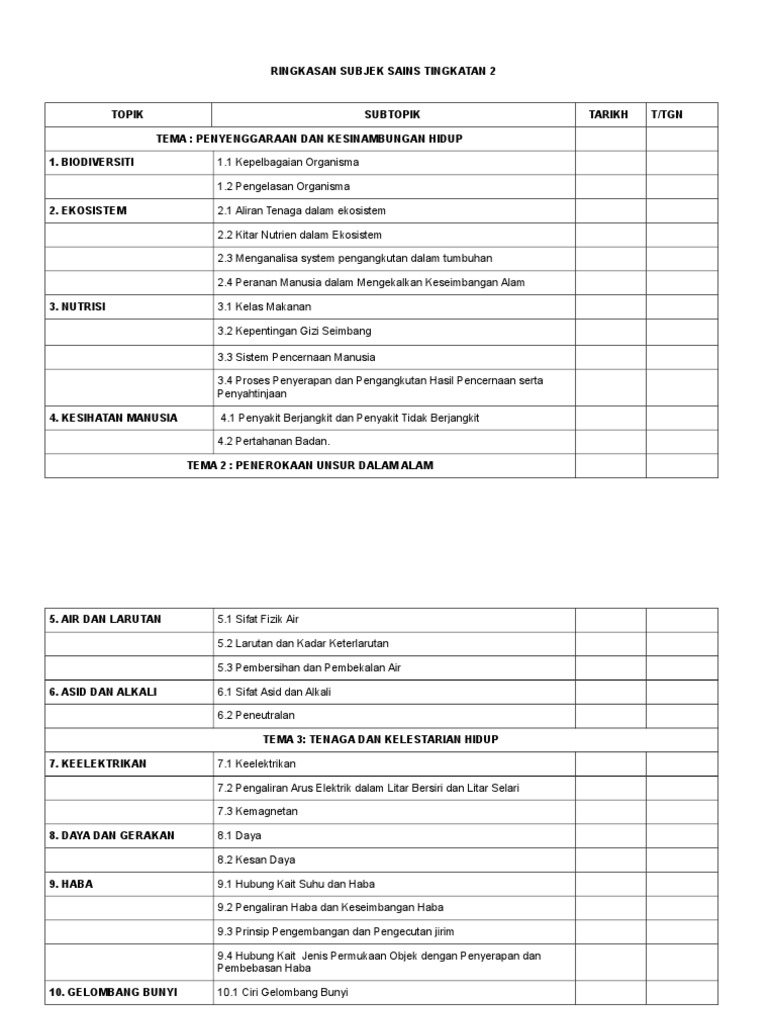 RINGKASAN SUBJEK SAINS TINGKATAN 2

| TOPIK | SUBTOPIK | TARIKH | T/TGN |
|---|---|---|---|
| TEMA : PENYENGGARAAN DAN KESINAMBUNGAN HIDUP | | | |
| 1. BIODIVERSITI | 1.1 Kepelbagaian Organisma | | |
| | 1.2 Pengelasan Organisma | | |
| 2. EKOSISTEM | 2.1 Aliran Tenaga dalam ekosistem | | |
| | 2.2 Kitar Nutrien dalam Ekosistem | | |
| | 2.3 Menganalisa system pengangkutan dalam tumbuhan | | |
| | 2.4 Peranan Manusia dalam Mengekalkan Keseimbangan Alam | | |
| 3. NUTRISI | 3.1 Kelas Makanan | | |
| | 3.2 Kepentingan Gizi Seimbang | | |
| | 3.3 Sistem Pencernaan Manusia | | |
| | 3.4 Proses Penyerapan dan Pengangkutan Hasil Pencernaan serta Penyahtinjaan | | |
| 4. KESIHATAN MANUSIA | 4.1 Penyakit Berjangkit dan Penyakit Tidak Berjangkit | | |
| | 4.2 Pertahanan Badan. | | |
| TEMA 2 : PENEROKAAN UNSUR DALAM ALAM | | | |

| | | | |
|---|---|---|---|
| 5. AIR DAN LARUTAN | 5.1 Sifat Fizik Air | | |
| | 5.2 Larutan dan Kadar Keterlarutan | | |
| | 5.3 Pembersihan dan Pembekalan Air | | |
| 6. ASID DAN ALKALI | 6.1 Sifat Asid dan Alkali | | |
| | 6.2 Peneutralan | | |
| TEMA 3: TENAGA DAN KELESTARIAN HIDUP | | | |
| 7. KEELEKTRIKAN | 7.1 Keelektrikan | | |
| | 7.2 Pengaliran Arus Elektrik dalam Litar Bersiri dan Litar Selari | | |
| | 7.3 Kemagnetan | | |
| 8. DAYA DAN GERAKAN | 8.1 Daya | | |
| | 8.2 Kesan Daya | | |
| 9. HABA | 9.1 Hubung Kait Suhu dan Haba | | |
| | 9.2 Pengaliran Haba dan Keseimbangan Haba | | |
| | 9.3 Prinsip Pengembangan dan Pengecutan jirim | | |
| | 9.4 Hubung Kait Jenis Permukaan Objek dengan Penyerapan dan Pembebasan Haba | | |
| 10. GELOMBANG BUNYI | 10.1 Ciri Gelombang Bunyi | | |